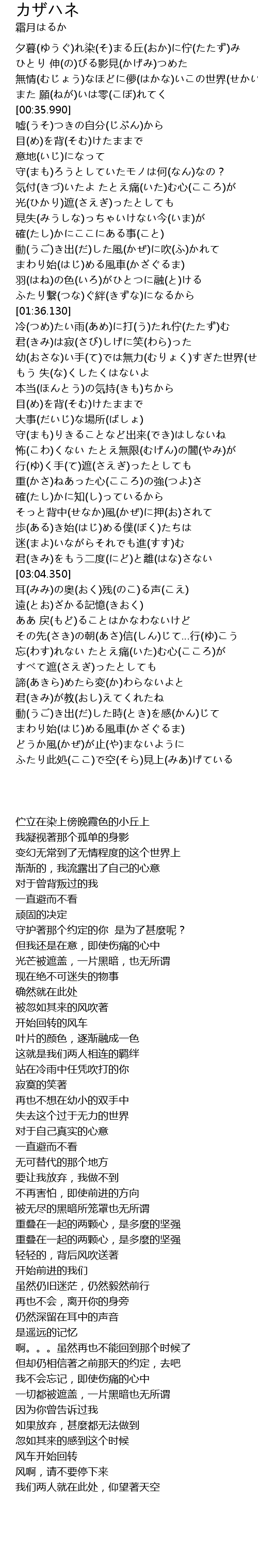 カザハネ
霜月はるか

夕暮(ゆうぐ)れ染(そ)まる丘(おか)に佇(たたず)み
ひとり 伸(の)びる影見(かげみ)つめた
無情(むじょう)なほどに儚(はかな)いこの世界(せかい
また 願(ねが)いは零(こぼ)れてく
[00:35.990]
嘘(うそ)つきの自分(じぶん)から
目(め)を背(そむ)けたままで
意地(いじ)になって
守(まも)ろうとしていたモノは何(なん)なの？
気付(きづ)いたよ たとえ痛(いた)む心(こころ)が
光(ひかり)遮(さえぎ)ったとしても
見失(みうしな)っちゃいけない今(いま)が
確(たし)かにここにある事(こと)
動(うご)き出(だ)した風(かぜ)に吹(ふ)かれて
まわり始(はじ)める風車(かざぐるま)
羽(はね)の色(いろ)がひとつに融(と)ける
ふたり繋(つな)ぐ絆(きずな)になるから
[01:36.130]
冷(つめ)たい雨(あめ)に打(う)たれ佇(たたず)む
君(きみ)は寂(さび)しげに笑(わら)った
幼(おさな)い手(て)では無力(むりょく)すぎた世界(せ
もう 失(な)くしたくはないよ
本当(ほんとう)の気持(きも)ちから
目(め)を背(そむ)けたままで
大事(だいじ)な場所(ばしょ)
守(まも)りきることなど出来(でき)はしないね
怖(こわ)くない たとえ無限(むげん)の闇(やみ)が
行(ゆ)く手(て)遮(さえぎ)ったとしても
重(かさ)ねあった心(こころ)の強(つよ)さ
確(たし)かに知(し)っているから
そっと背中(せなか)風(かぜ)に押(お)されて
歩(ある)き始(はじ)める僕(ぼく)たちは
迷(まよ)いながらそれでも進(すす)む
君(きみ)をもう二度(にど)と離(はな)さない
[03:04.350]
耳(みみ)の奥(おく)残(のこ)る声(こえ)
遠(とお)ざかる記憶(きおく)
ああ 戻(もど)ることはかなわないけど
その先(さき)の朝(あさ)信(しん)じて…行(ゆ)こう
忘(わす)れない たとえ痛(いた)む心(こころ)が
すべて遮(さえぎ)ったとしても
諦(あきら)めたら変(か)わらないよと
君(きみ)が教(おし)えてくれたね
動(うご)き出(だ)した時(とき)を感(かん)じて
まわり始(はじ)める風車(かざぐるま)
どうか風(かぜ)が止(や)まないように
ふたり此処(ここ)で空(そら)見上(みあ)げている

伫立在染上傍晚霞色的小丘上
我凝视著那个孤单的身影
变幻无常到了无情程度的这个世界上
渐渐的，我流露出了自己的心意
对于曾背叛过的我
一直避而不看
顽固的决定
守护著那个约定的你 是为了甚麼呢？
但我还是在意，即使伤痛的心中
光芒被遮盖，一片黑暗，也无所谓
现在绝不可迷失的物事
确然就在此处
被忽如其来的风吹著
开始回转的风车
叶片的颜色，逐渐融成一色
这就是我们两人相连的羁绊
站在冷雨中任凭吹打的你
寂寞的笑著
再也不想在幼小的双手中
失去这个过于无力的世界
对于自己真实的心意
一直避而不看
无可替代的那个地方
要让我放弃，我做不到
不再害怕，即使前进的方向
被无尽的黑暗所笼罩也无所谓
重叠在一起的两颗心，是多麼的坚强
重叠在一起的两颗心，是多麼的坚强
轻轻的，背后风吹送著
开始前进的我们
虽然仍旧迷茫，仍然毅然前行
再也不会，离开你的身旁
仍然深留在耳中的声音
是遥远的记忆
啊。。。虽然再也不能回到那个时候了
但却仍相信著之前那天的约定，去吧
我不会忘记，即使伤痛的心中
一切都被遮盖，一片黑暗也无所谓
因为你曾告诉过我
如果放弃，甚麼都无法做到
忽如其来的感到这个时候
风车开始回转
风啊，请不要停下来
我们两人就在此处，仰望著天空